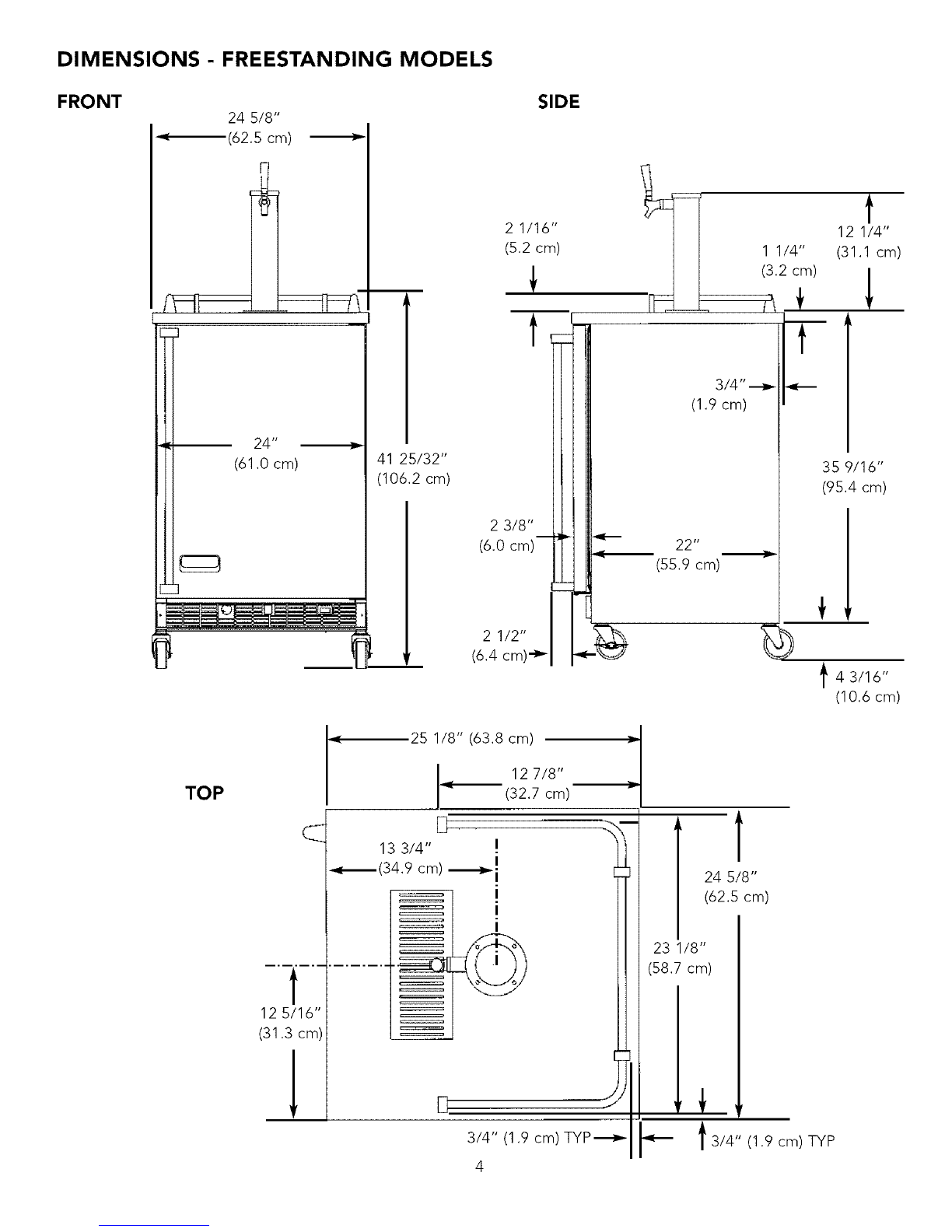 DIMENSIONS - FREESTANDING MODELS

FRONT

24 5/8" (62.5 cm)

24" (61.0 cm)

41 25/32" (106.2 cm)

SIDE

2 1/16" (5.2 cm)

1 1/4" (3.2 cm)

12 1/4" (31.1 cm)

3/4" (1.9 cm)

35 9/16" (95.4 cm)

2 3/8" (6.0 cm)

22" (55.9 cm)

2 1/2" (6.4 cm)

4 3/16" (10.6 cm)

TOP

25 1/8" (63.8 cm)

12 7/8" (32.7 cm)

13 3/4" (34.9 cm)

24 5/8" (62.5 cm)

23 1/8" (58.7 cm)

12 5/16" (31.3 cm)

3/4" (1.9 cm) TYP

3/4" (1.9 cm) TYP

4